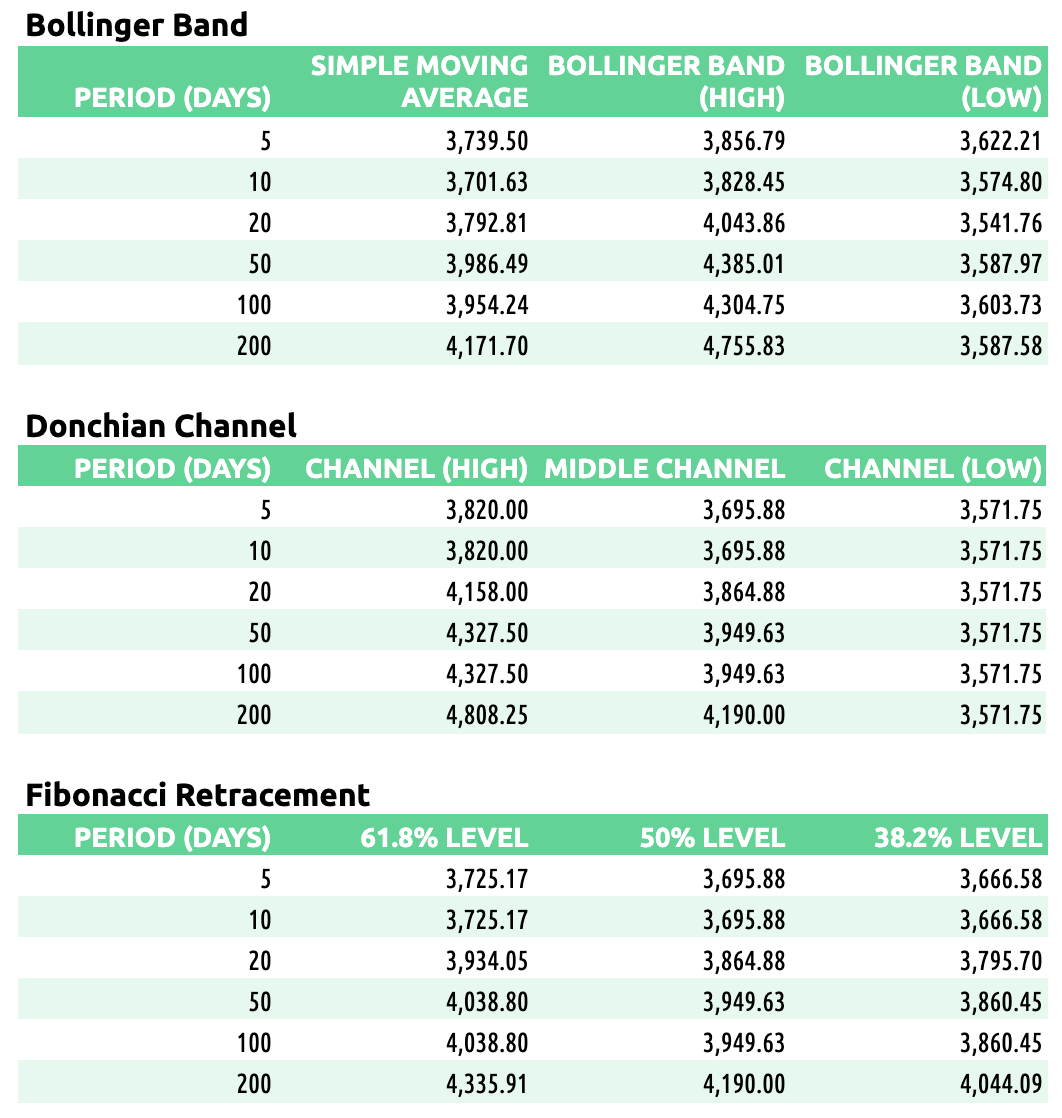 Bollinger Band

| PERIOD (DAYS) | SIMPLE MOVING AVERAGE | BOLLINGER BAND (HIGH) | BOLLINGER BAND (LOW) |
|---|---|---|---|
| 5 | 3,739.50 | 3,856.79 | 3,622.21 |
| 10 | 3,701.63 | 3,828.45 | 3,574.80 |
| 20 | 3,792.81 | 4,043.86 | 3,541.76 |
| 50 | 3,986.49 | 4,385.01 | 3,587.97 |
| 100 | 3,954.24 | 4,304.75 | 3,603.73 |
| 200 | 4,171.70 | 4,755.83 | 3,587.58 |

Donchian Channel

| PERIOD (DAYS) | CHANNEL (HIGH) | MIDDLE CHANNEL | CHANNEL (LOW) |
|---|---|---|---|
| 5 | 3,820.00 | 3,695.88 | 3,571.75 |
| 10 | 3,820.00 | 3,695.88 | 3,571.75 |
| 20 | 4,158.00 | 3,864.88 | 3,571.75 |
| 50 | 4,327.50 | 3,949.63 | 3,571.75 |
| 100 | 4,327.50 | 3,949.63 | 3,571.75 |
| 200 | 4,808.25 | 4,190.00 | 3,571.75 |

Fibonacci Retracement

| PERIOD (DAYS) | 61.8% LEVEL | 50% LEVEL | 38.2% LEVEL |
|---|---|---|---|
| 5 | 3,725.17 | 3,695.88 | 3,666.58 |
| 10 | 3,725.17 | 3,695.88 | 3,666.58 |
| 20 | 3,934.05 | 3,864.88 | 3,795.70 |
| 50 | 4,038.80 | 3,949.63 | 3,860.45 |
| 100 | 4,038.80 | 3,949.63 | 3,860.45 |
| 200 | 4,335.91 | 4,190.00 | 4,044.09 |